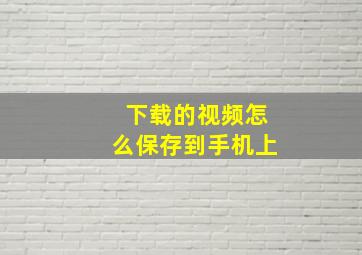 下载的视频怎么保存到手机上